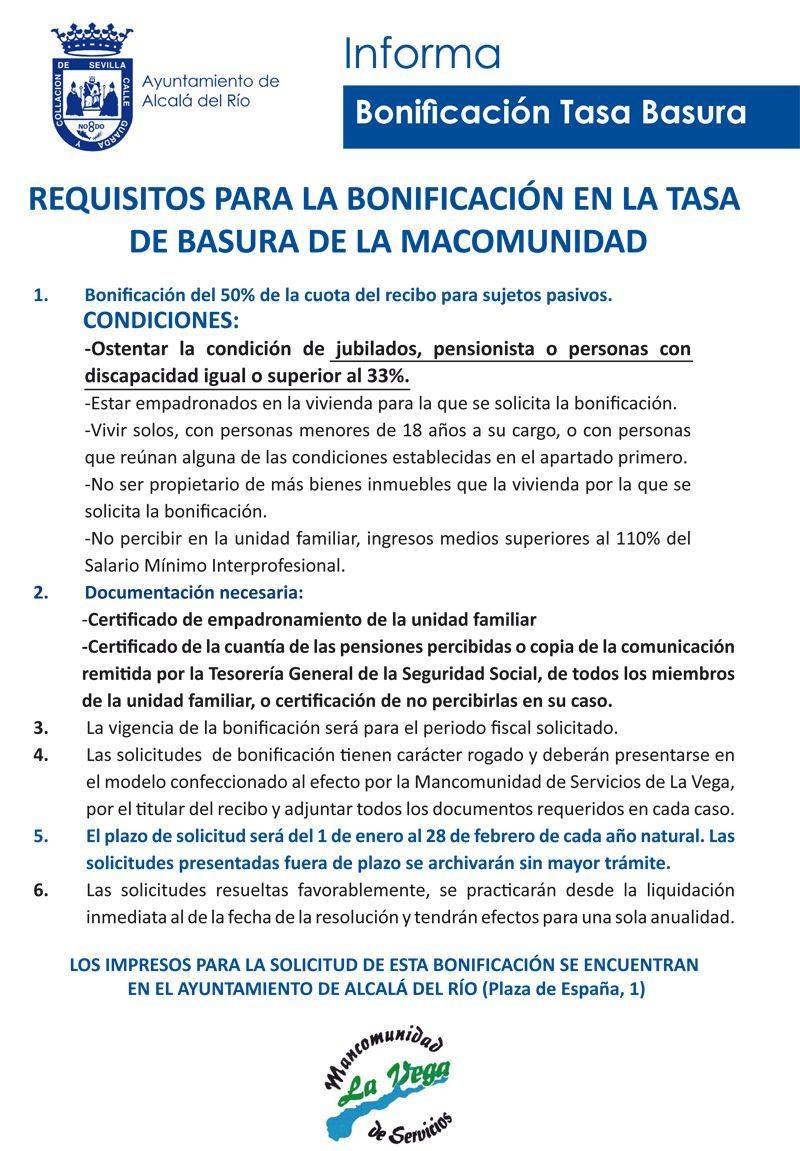 COLLACION DE SEVILLA CALLE GUARDA Y NO8DO

Ayuntamiento de Alcalá del Río

Informa

Bonificación Tasa Basura

REQUISITOS PARA LA BONIFICACIÓN EN LA TASA DE BASURA DE LA MACOMUNIDAD

1. Bonificación del 50% de la cuota del recibo para sujetos pasivos.
CONDICIONES:
-Ostentar la condición de jubilados, pensionista o personas con discapacidad igual o superior al 33%.
-Estar empadronados en la vivienda para la que se solicita la bonificación.
-Vivir solos, con personas menores de 18 años a su cargo, o con personas que reúnan alguna de las condiciones establecidas en el apartado primero.
-No ser propietario de más bienes inmuebles que la vivienda por la que se solicita la bonificación.
-No percibir en la unidad familiar, ingresos medios superiores al 110% del Salario Mínimo Interprofesional.

2. Documentación necesaria:
-Certificado de empadronamiento de la unidad familiar
-Certificado de la cuantía de las pensiones percibidas o copia de la comunicación remitida por la Tesorería General de la Seguridad Social, de todos los miembros de la unidad familiar, o certificación de no percibirlas en su caso.

3. La vigencia de la bonificación será para el periodo fiscal solicitado.

4. Las solicitudes de bonificación tienen carácter rogado y deberán presentarse en el modelo confeccionado al efecto por la Mancomunidad de Servicios de La Vega, por el titular del recibo y adjuntar todos los documentos requeridos en cada caso.

5. El plazo de solicitud será del 1 de enero al 28 de febrero de cada año natural. Las solicitudes presentadas fuera de plazo se archivarán sin mayor trámite.

6. Las solicitudes resueltas favorablemente, se practicarán desde la liquidación inmediata al de la fecha de la resolución y tendrán efectos para una sola anualidad.

LOS IMPRESOS PARA LA SOLICITUD DE ESTA BONIFICACIÓN SE ENCUENTRAN EN EL AYUNTAMIENTO DE ALCALÁ DEL RÍO (Plaza de España, 1)

Mancomunidad La Vega de Servicios